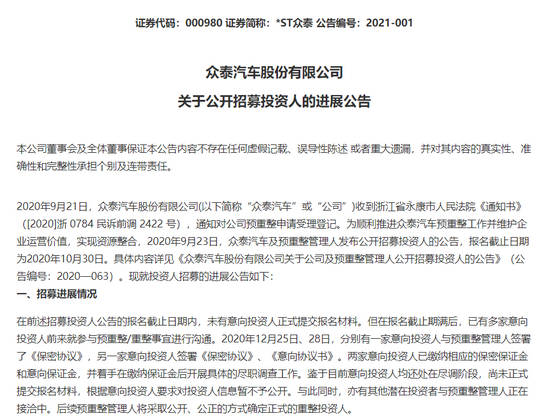 证券代码：000980 证券简称：*ST众泰 公告编号：2021-001

众泰汽车股份有限公司

关于公开招募投资人的进展公告

本公司董事会及全体董事保证本公告内容不存在任何虚假记载、误导性陈述 或者重大遗漏，并对其内容的真实性、准确性和完整性承担个别及连带责任。

2020年9月21日，众泰汽车股份有限公司(以下简称“众泰汽车”或“公司”)收到浙江省永康市人民法院《通知书》（[2020]浙 0784 民诉前调 2422 号），通知对公司预重整申请受理登记。为顺利推进众泰汽车预重整工作并维护企业运营价值，实现资源整合，2020年9月23日，众泰汽车及预重整管理人发布公开招募投资人的公告，报名截止日期为2020年10月30日。具体内容详见《众泰汽车股份有限公司关于公司及预重整管理人公开招募投资人的公告》（公告编号：2020—063）。现就投资人招募的进展公告如下：

一、招募进展情况

在前述招募投资人公告的报名截止日期内，未有意向投资人正式提交报名材料。但在报名截止期满后，已有多家意向投资人前来就参与预重整/重整事宜进行沟通。2020年12月25日、28日，分别有一家意向投资人与预重整管理人签署了《保密协议》，另一家意向投资人签署《保密协议》、《意向协议书》。两家意向投资人已缴纳相应的保密保证金和意向保证金，并着手在缴纳保证金后开展具体的尽职调查工作。鉴于目前意向投资人均还处在尽调阶段，尚未正式提交报名材料，根据意向投资人要求对投资人信息暂不予公开。与此同时，亦有其他潜在投资者与预重整管理人正在接洽中。后续预重整管理人将采取公开、公正的方式确定正式的重整投资人。